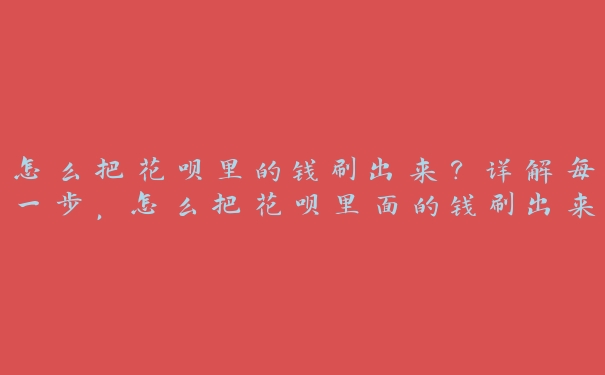 怎么把花呗里的钱刷出来？详解每一步，怎么把花呗里面的钱刷出来